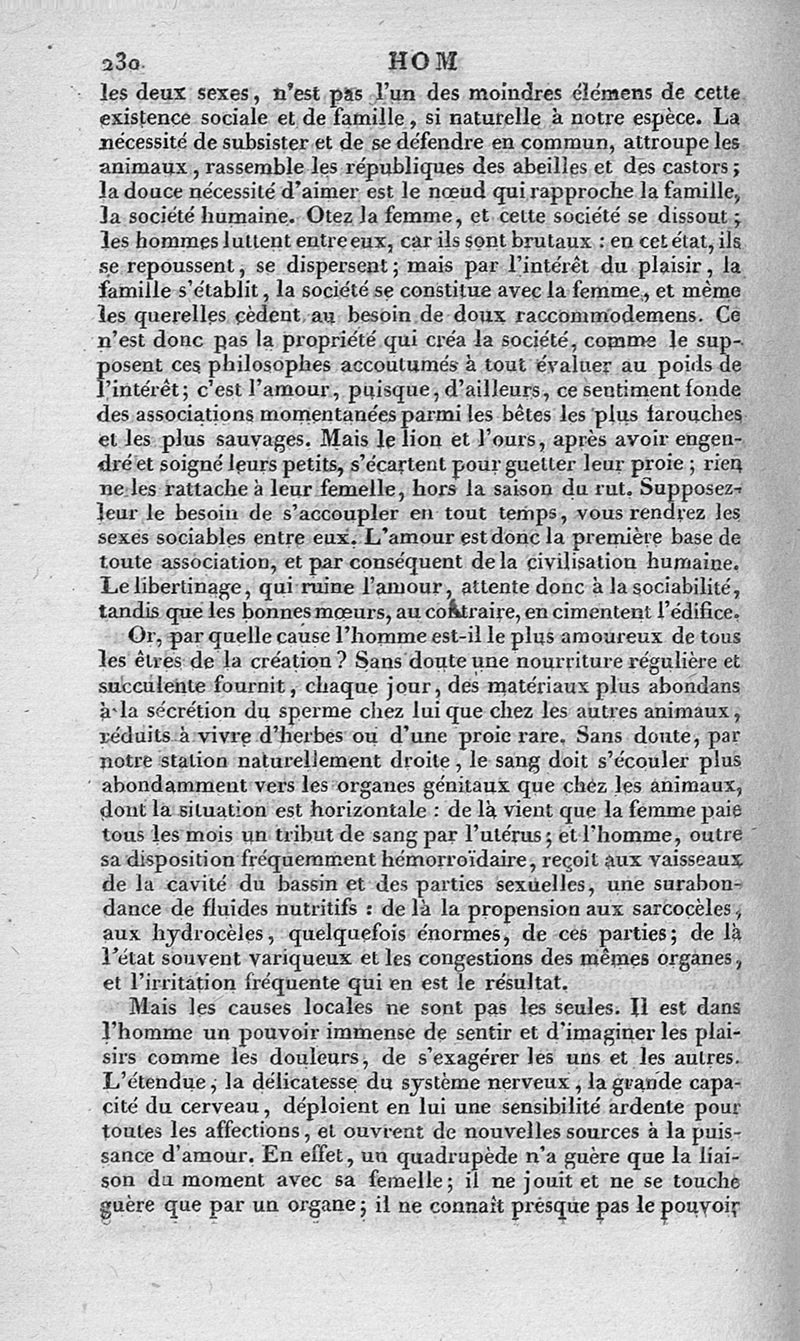 230 HOM

les deux sexes, n'est pas l'un des moindres élémens de cette existence sociale et de famille, si naturelle à notre espèce. La nécessité de subsister et de se défendre en commun, attroupe les animaux, rassemble les républiques des abeilles et des castors; la douce nécessité d'aimer est le nœud qui rapproche la famille, la société humaine. Otez la femme, et cette société se dissout; les hommes luttent entre eux, car ils sont brutaux : en cet état, ils se repoussent, se dispersent; mais par l'intérêt du plaisir, la famille s'établit, la société se constitue avec la femme, et même les querelles cèdent au besoin de doux raccommodemens. Ce n'est donc pas la propriété qui créa la société, comme le supposent ces philosophes accoutumés à tout évaluer au poids de l'intérêt; c'est l'amour, puisque, d'ailleurs, ce sentiment fonde des associations momentanées parmi les bêtes les plus farouches et les plus sauvages. Mais le lion et l'ours, après avoir engendré et soigné leurs petits, s'écartent pour guetter leur proie; rien ne les rattache à leur femelle, hors la saison du rut. Supposez-leur le besoin de s'accoupler en tout temps, vous rendrez les sexes sociables entre eux. L'amour est donc la première base de toute association, et par conséquent de la civilisation humaine. Le libertinage, qui ruine l'amour, attente donc à la sociabilité, tandis que les bonnes mœurs, au contraire, en cimentent l'édifice.

Or, par quelle cause l'homme est-il le plus amoureux de tous les êtres de la création? Sans doute une nourriture régulière et succulente fournit, chaque jour, des matériaux plus abondans à la sécrétion du sperme chez lui que chez les autres animaux, réduits à vivre d'herbes ou d'une proie rare. Sans doute, par notre station naturellement droite, le sang doit s'écouler plus abondamment vers les organes génitaux que chez les animaux, dont la situation est horizontale : de là vient que la femme paie tous les mois un tribut de sang par l'utérus; et l'homme, outre sa disposition fréquemment hémorroïdaire, reçoit aux vaisseaux de la cavité du bassin et des parties sexuelles, une surabondance de fluides nutritifs : de là la propension aux sarcocèles, aux hydrocèles, quelquefois énormes, de ces parties; de là l'état souvent variqueux et les congestions des mêmes organes, et l'irritation fréquente qui en est le résultat.

Mais les causes locales ne sont pas les seules. Il est dans l'homme un pouvoir immense de sentir et d'imaginer les plaisirs comme les douleurs, de s'exagérer les uns et les autres. L'étendue, la délicatesse du système nerveux, la grande capacité du cerveau, déploient en lui une sensibilité ardente pour toutes les affections, et ouvrent de nouvelles sources à la puissance d'amour. En effet, un quadrupède n'a guère que la liaison du moment avec sa femelle; il ne jouit et ne se touche guère que par un organe; il ne connaît presque pas le pouvoir